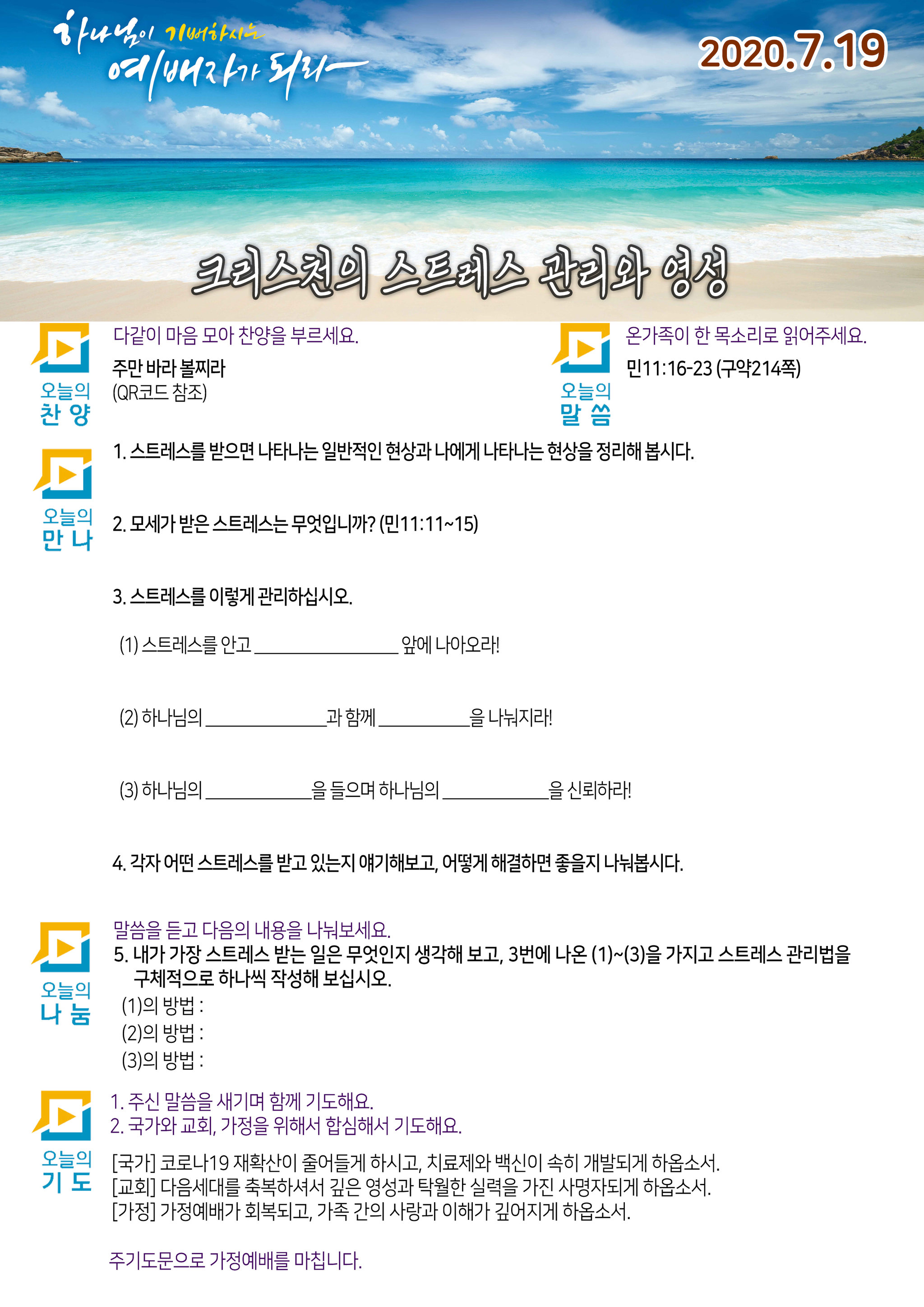 하나님이 기뻐하시는 예배자가 되리

2020.7.19

크리스천의 스트레스 관리와 영성

오늘의 찬양

다같이 마음 모아 찬양을 부르세요.

주만 바라 볼찌라
(QR코드 참조)

오늘의 말씀

온가족이 한 목소리로 읽어주세요.

민11:16-23 (구약214쪽)

오늘의 만나

1. 스트레스를 받으면 나타나는 일반적인 현상과 나에게 나타나는 현상을 정리해 봅시다.

2. 모세가 받은 스트레스는 무엇입니까? (민11:11~15)

3. 스트레스를 이렇게 관리하십시오.

(1) 스트레스를 안고 ________________ 앞에 나아오라!

(2) 하나님의 ______________과 함께 __________을 나눠지라!

(3) 하나님의 ____________을 들으며 하나님의 ____________을 신뢰하라!

4. 각자 어떤 스트레스를 받고 있는지 얘기해보고, 어떻게 해결하면 좋을지 나눠봅시다.

오늘의 나눔

말씀을 듣고 다음의 내용을 나눠보세요.

5. 내가 가장 스트레스 받는 일은 무엇인지 생각해 보고, 3번에 나온 (1)~(3)을 가지고 스트레스 관리법을 구체적으로 하나씩 작성해 보십시오.
(1)의 방법 :
(2)의 방법 :
(3)의 방법 :

오늘의 기도

1. 주신 말씀을 새기며 함께 기도해요.
2. 국가와 교회, 가정을 위해서 합심해서 기도해요.

[국가] 코로나19 재확산이 줄어들게 하시고, 치료제와 백신이 속히 개발되게 하옵소서.
[교회] 다음세대를 축복하셔서 깊은 영성과 탁월한 실력을 가진 사명자되게 하옵소서.
[가정] 가정예배가 회복되고, 가족 간의 사랑과 이해가 깊어지게 하옵소서.

주기도문으로 가정예배를 마칩니다.